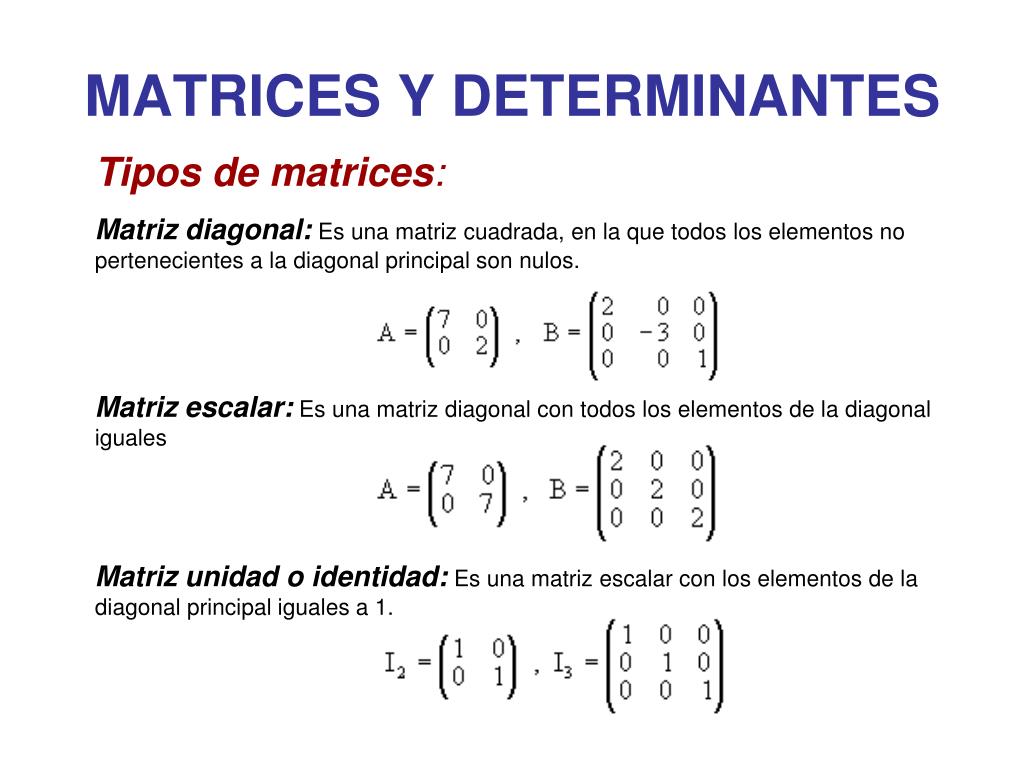 MATRICES Y DETERMINANTES

Tipos de matrices:

Matriz diagonal: Es una matriz cuadrada, en la que todos los elementos no pertenecientes a la diagonal principal son nulos.

$A = \begin{pmatrix} 7 & 0 \\ 0 & 2 \end{pmatrix}$ , $B = \begin{pmatrix} 2 & 0 & 0 \\ 0 & -3 & 0 \\ 0 & 0 & 1 \end{pmatrix}$

Matriz escalar: Es una matriz diagonal con todos los elementos de la diagonal iguales

$A = \begin{pmatrix} 7 & 0 \\ 0 & 7 \end{pmatrix}$ , $B = \begin{pmatrix} 2 & 0 & 0 \\ 0 & 2 & 0 \\ 0 & 0 & 2 \end{pmatrix}$

Matriz unidad o identidad: Es una matriz escalar con los elementos de la diagonal principal iguales a 1.

$I_2 = \begin{pmatrix} 1 & 0 \\ 0 & 1 \end{pmatrix}$ , $I_3 = \begin{pmatrix} 1 & 0 & 0 \\ 0 & 1 & 0 \\ 0 & 0 & 1 \end{pmatrix}$